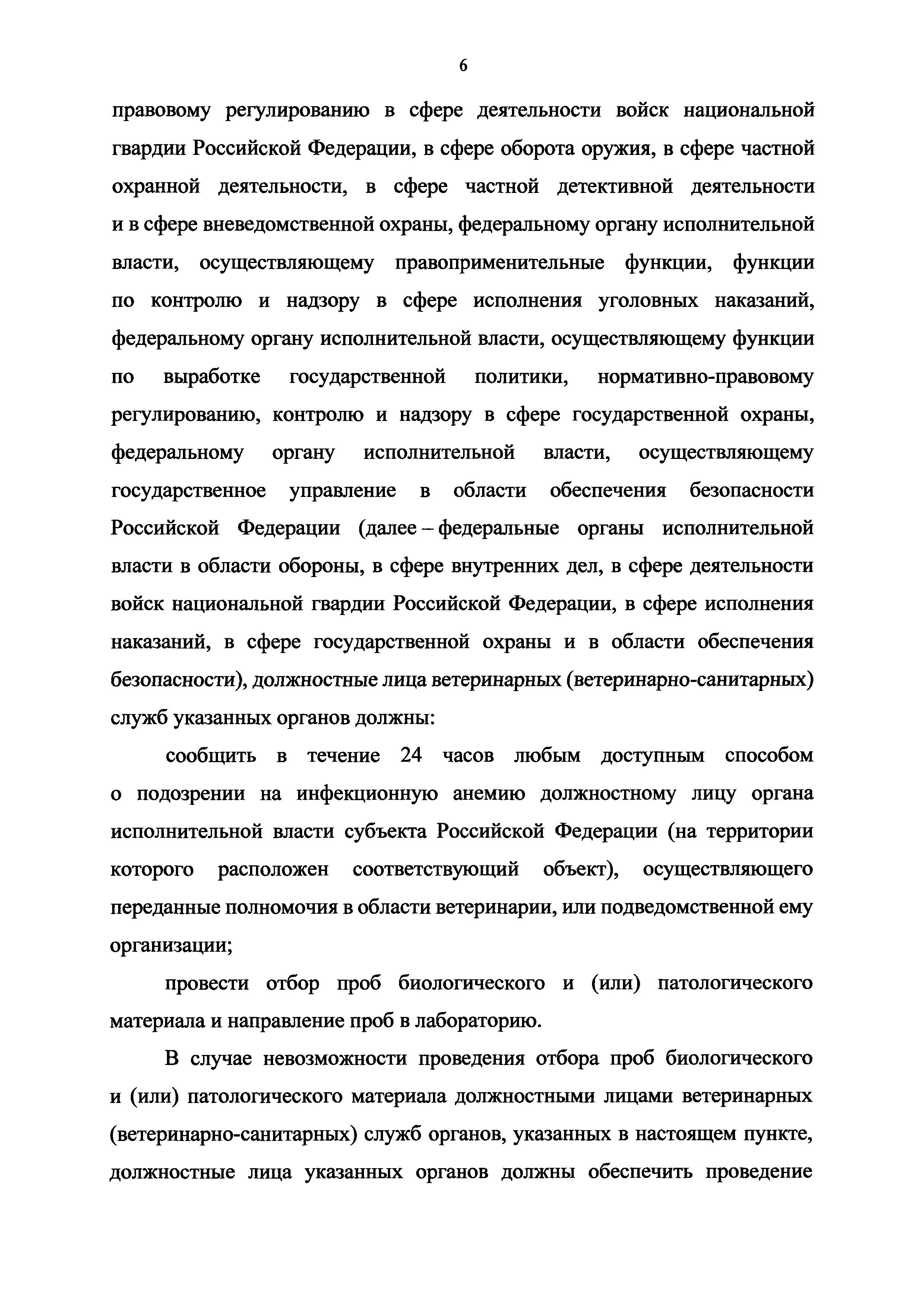 6

правовому регулированию в сфере деятельности войск национальной гвардии Российской Федерации, в сфере оборота оружия, в сфере частной охранной деятельности, в сфере частной детективной деятельности и в сфере вневедомственной охраны, федеральному органу исполнительной власти, осуществляющему правоприменительные функции, функции по контролю и надзору в сфере исполнения уголовных наказаний, федеральному органу исполнительной власти, осуществляющему функции по выработке государственной политики, нормативно-правовому регулированию, контролю и надзору в сфере государственной охраны, федеральному органу исполнительной власти, осуществляющему государственное управление в области обеспечения безопасности Российской Федерации (далее – федеральные органы исполнительной власти в области обороны, в сфере внутренних дел, в сфере деятельности войск национальной гвардии Российской Федерации, в сфере исполнения наказаний, в сфере государственной охраны и в области обеспечения безопасности), должностные лица ветеринарных (ветеринарно-санитарных) служб указанных органов должны:

сообщить в течение 24 часов любым доступным способом о подозрении на инфекционную анемию должностному лицу органа исполнительной власти субъекта Российской Федерации (на территории которого расположен соответствующий объект), осуществляющего переданные полномочия в области ветеринарии, или подведомственной ему организации;

провести отбор проб биологического и (или) патологического материала и направление проб в лабораторию.

В случае невозможности проведения отбора проб биологического и (или) патологического материала должностными лицами ветеринарных (ветеринарно-санитарных) служб органов, указанных в настоящем пункте, должностные лица указанных органов должны обеспечить проведение